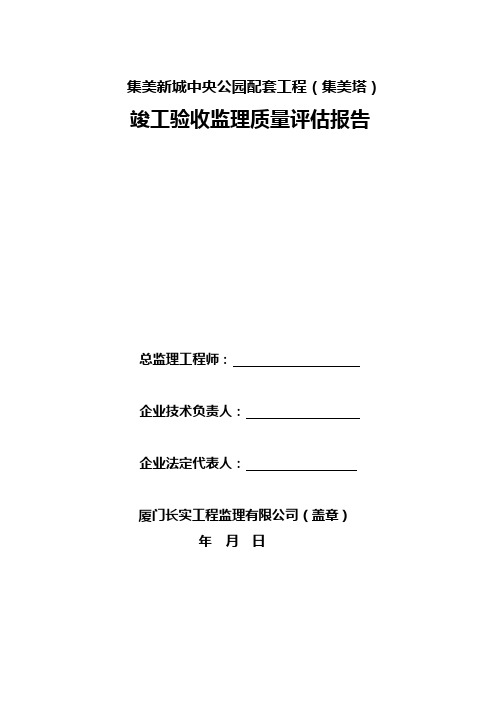 集美新城中央公园配套工程（集美塔）

竣工验收监理质量评估报告

总监理工程师：

企业技术负责人：

企业法定代表人：

厦门长实工程监理有限公司（盖章）

年 月 日